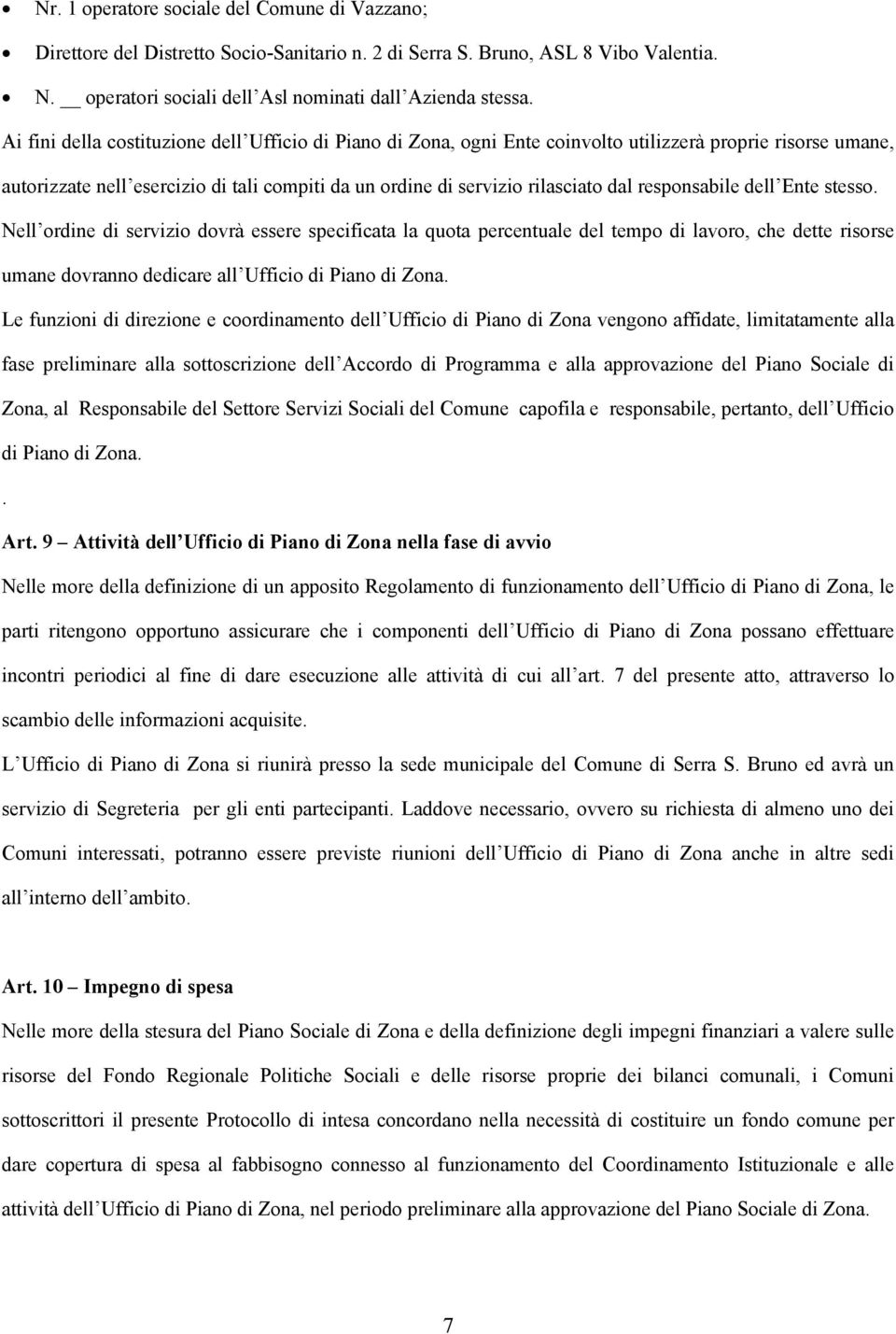 • Nr. 1 operatore sociale del Comune di Vazzano;
• Direttore del Distretto Socio-Sanitario n. 2 di Serra S. Bruno, ASL 8 Vibo Valentia.
• N. __ operatori sociali dell'Asl nominati dall'Azienda stessa.

Ai fini della costituzione dell'Ufficio di Piano di Zona, ogni Ente coinvolto utilizzerà proprie risorse umane, autorizzate nell'esercizio di tali compiti da un ordine di servizio rilasciato dal responsabile dell'Ente stesso. Nell'ordine di servizio dovrà essere specificata la quota percentuale del tempo di lavoro, che dette risorse umane dovranno dedicare all'Ufficio di Piano di Zona.

Le funzioni di direzione e coordinamento dell'Ufficio di Piano di Zona vengono affidate, limitatamente alla fase preliminare alla sottoscrizione dell'Accordo di Programma e alla approvazione del Piano Sociale di Zona, al Responsabile del Settore Servizi Sociali del Comune capofila e responsabile, pertanto, dell'Ufficio di Piano di Zona.
.

Art. 9 – Attività dell'Ufficio di Piano di Zona nella fase di avvio

Nelle more della definizione di un apposito Regolamento di funzionamento dell'Ufficio di Piano di Zona, le parti ritengono opportuno assicurare che i componenti dell'Ufficio di Piano di Zona possano effettuare incontri periodici al fine di dare esecuzione alle attività di cui all'art. 7 del presente atto, attraverso lo scambio delle informazioni acquisite.

L'Ufficio di Piano di Zona si riunirà presso la sede municipale del Comune di Serra S. Bruno ed avrà un servizio di Segreteria per gli enti partecipanti. Laddove necessario, ovvero su richiesta di almeno uno dei Comuni interessati, potranno essere previste riunioni dell'Ufficio di Piano di Zona anche in altre sedi all'interno dell'ambito.

Art. 10 – Impegno di spesa

Nelle more della stesura del Piano Sociale di Zona e della definizione degli impegni finanziari a valere sulle risorse del Fondo Regionale Politiche Sociali e delle risorse proprie dei bilanci comunali, i Comuni sottoscrittori il presente Protocollo di intesa concordano nella necessità di costituire un fondo comune per dare copertura di spesa al fabbisogno connesso al funzionamento del Coordinamento Istituzionale e alle attività dell'Ufficio di Piano di Zona, nel periodo preliminare alla approvazione del Piano Sociale di Zona.

7